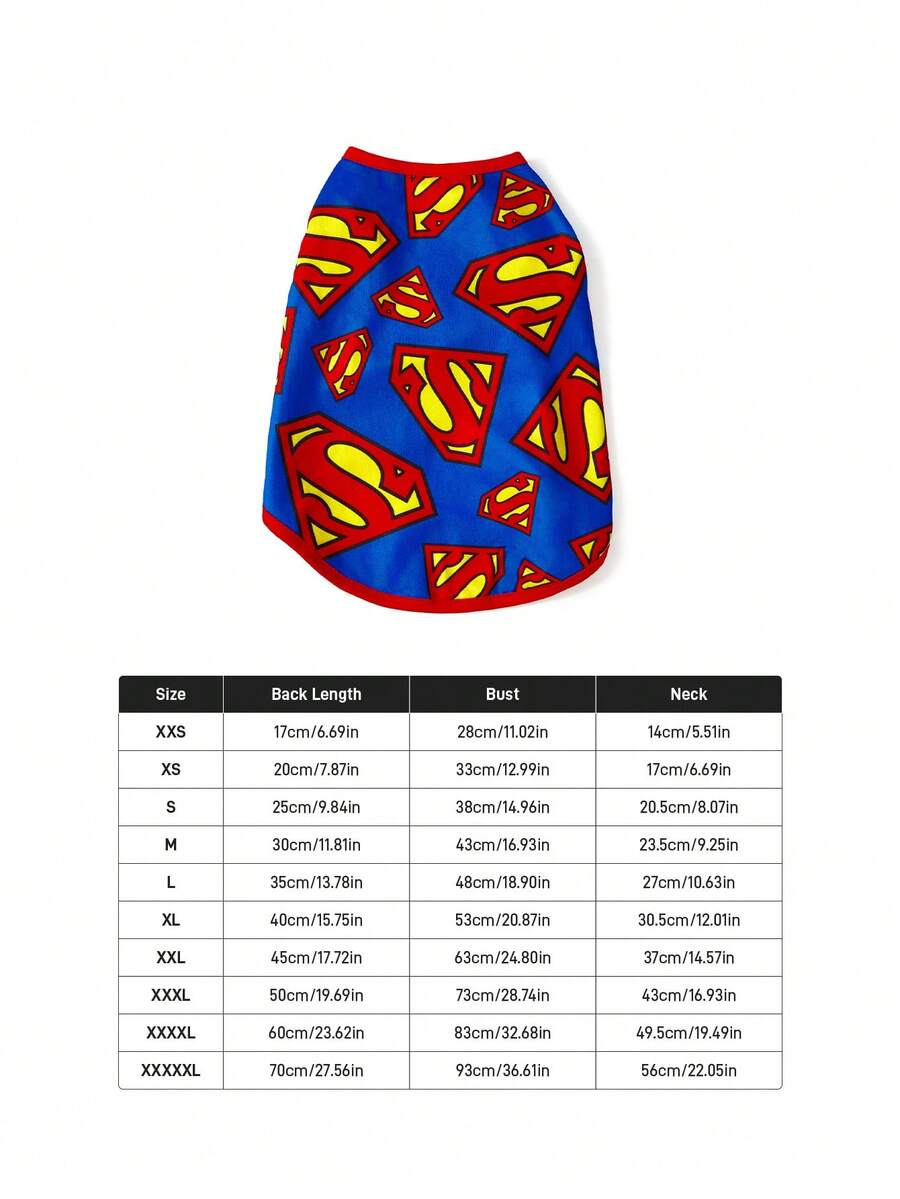 | Size | Back Length | Bust | Neck |
|---|---|---|---|
| XXS | 17cm/6.69in | 28cm/11.02in | 14cm/5.51in |
| XS | 20cm/7.87in | 33cm/12.99in | 17cm/6.69in |
| S | 25cm/9.84in | 38cm/14.96in | 20.5cm/8.07in |
| M | 30cm/11.81in | 43cm/16.93in | 23.5cm/9.25in |
| L | 35cm/13.78in | 48cm/18.90in | 27cm/10.63in |
| XL | 40cm/15.75in | 53cm/20.87in | 30.5cm/12.01in |
| XXL | 45cm/17.72in | 63cm/24.80in | 37cm/14.57in |
| XXXL | 50cm/19.69in | 73cm/28.74in | 43cm/16.93in |
| XXXXL | 60cm/23.62in | 83cm/32.68in | 49.5cm/19.49in |
| XXXXXL | 70cm/27.56in | 93cm/36.61in | 56cm/22.05in |